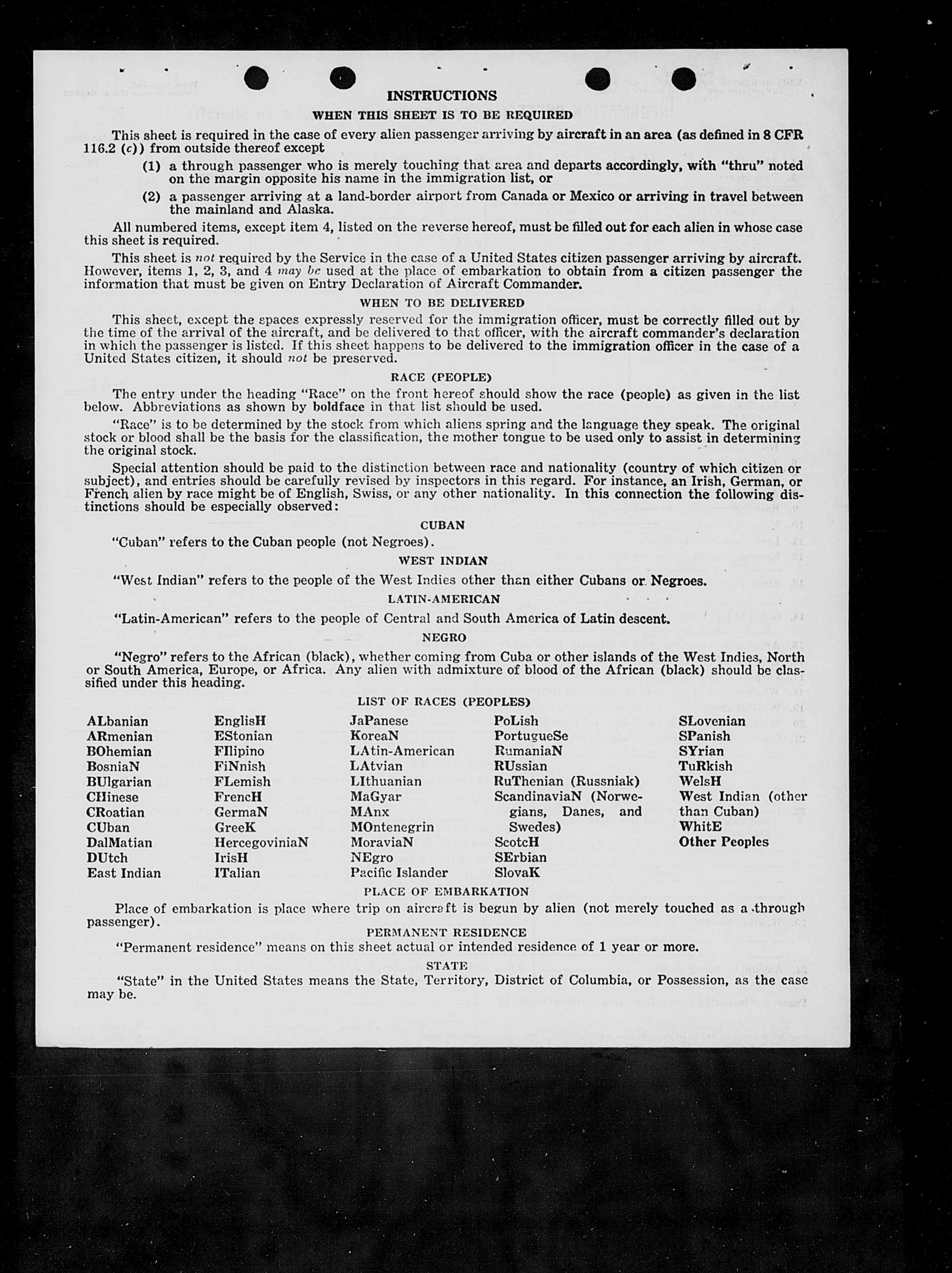 INSTRUCTIONS

WHEN THIS SHEET IS TO BE REQUIRED

This sheet is required in the case of every alien passenger arriving by aircraft in an area (as defined in 8 CFR 116.2 (c)) from outside thereof except

(1) a through passenger who is merely touching that area and departs accordingly, with "thru" noted on the margin opposite his name in the immigration list, or

(2) a passenger arriving at a land-border airport from Canada or Mexico or arriving in travel between the mainland and Alaska.

All numbered items, except item 4, listed on the reverse hereof, must be filled out for each alien in whose case this sheet is required.

This sheet is not required by the Service in the case of a United States citizen passenger arriving by aircraft. However, items 1, 2, 3, and 4 may be used at the place of embarkation to obtain from a citizen passenger the information that must be given on Entry Declaration of Aircraft Commander.

WHEN TO BE DELIVERED

This sheet, except the spaces expressly reserved for the immigration officer, must be correctly filled out by the time of the arrival of the aircraft, and be delivered to that officer, with the aircraft commander's declaration in which the passenger is listed. If this sheet happens to be delivered to the immigration officer in the case of a United States citizen, it should not be preserved.

RACE (PEOPLE)

The entry under the heading "Race" on the front hereof should show the race (people) as given in the list below. Abbreviations as shown by boldface in that list should be used.

"Race" is to be determined by the stock from which aliens spring and the language they speak. The original stock or blood shall be the basis for the classification, the mother tongue to be used only to assist in determining the original stock.

Special attention should be paid to the distinction between race and nationality (country of which citizen or subject), and entries should be carefully revised by inspectors in this regard. For instance, an Irish, German, or French alien by race might be of English, Swiss, or any other nationality. In this connection the following distinctions should be especially observed:

CUBAN

"Cuban" refers to the Cuban people (not Negroes).

WEST INDIAN

"West Indian" refers to the people of the West Indies other than either Cubans or Negroes.

LATIN-AMERICAN

"Latin-American" refers to the people of Central and South America of Latin descent.

NEGRO

"Negro" refers to the African (black), whether coming from Cuba or other islands of the West Indies, North or South America, Europe, or Africa. Any alien with admixture of blood of the African (black) should be classified under this heading.

LIST OF RACES (PEOPLES)

ALbanian
ARmenian
BOhemian
BosniaN
BUlgarian
CHinese
CRoatian
CUban
DalMatian
DUtch
East Indian

EnglisH
EStonian
FIlipino
FiNnish
FLemish
FrencH
GermaN
GreeK
HercegoviniaN
IrisH
ITalian

JaPanese
KoreaN
LAtin-American
LAtvian
LIthuanian
MaGyar
MAnx
MOntenegrin
MoraviaN
NEgro
Pacific Islander

PoLish
PortugueSe
RumaniaN
RUssian
RuThenian (Russniak)
ScandinaviaN (Norwegians, Danes, and Swedes)
ScotcH
SErbian
SlovaK

SLovenian
SPanish
SYrian
TuRkish
WelsH
West Indian (other than Cuban)
WhitE
Other Peoples

PLACE OF EMBARKATION

Place of embarkation is place where trip on aircraft is begun by alien (not merely touched as a through passenger).

PERMANENT RESIDENCE

"Permanent residence" means on this sheet actual or intended residence of 1 year or more.

STATE

"State" in the United States means the State, Territory, District of Columbia, or Possession, as the case may be.